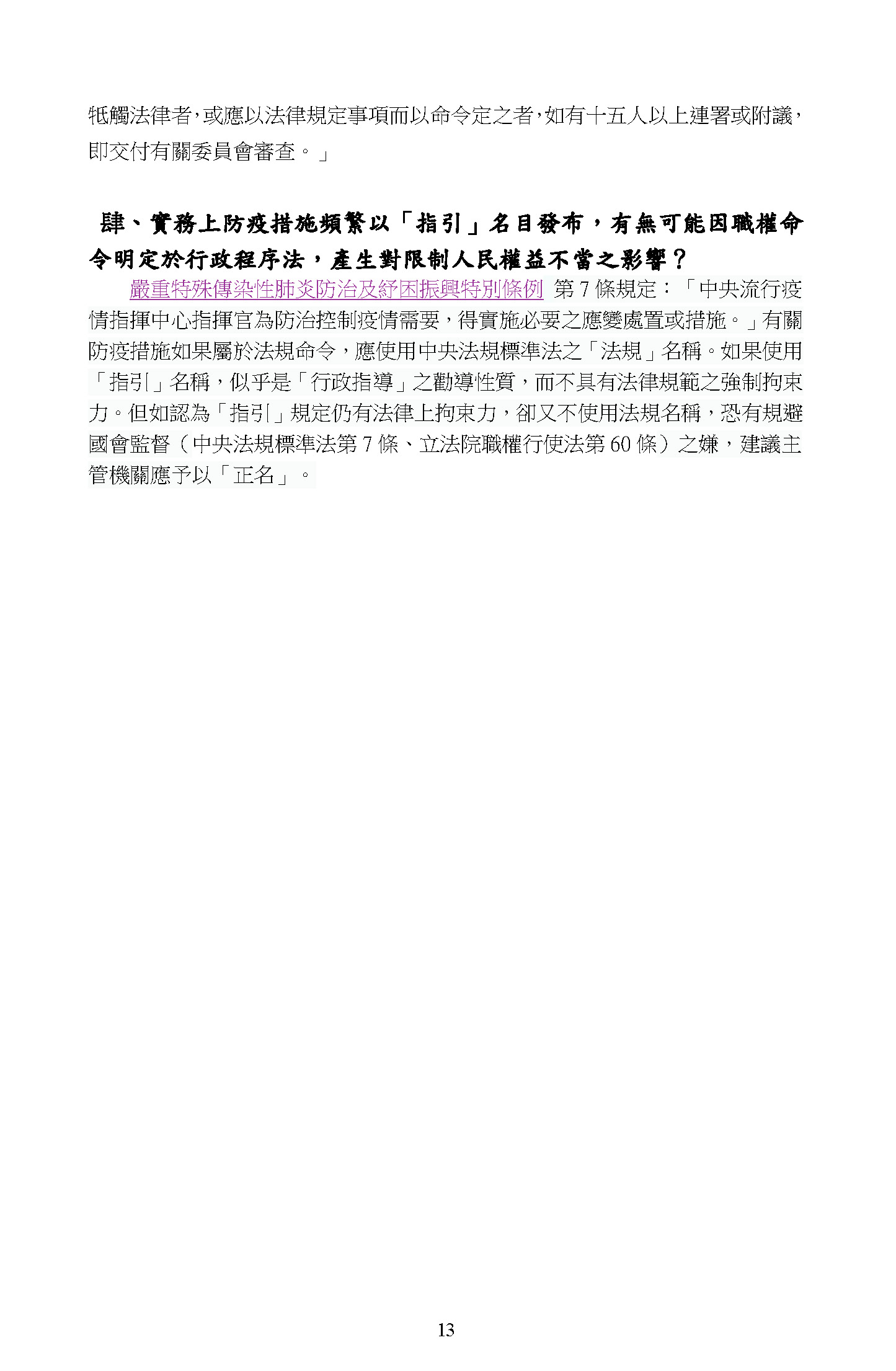 牴觸法律者，或應以法律規定事項而以命令定之者，如有十五人以上連署或附議，即交付有關委員會審查。」

肆、實務上防疫措施頻繁以「指引」名目發布，有無可能因職權命令明定於行政程序法，產生對限制人民權益不當之影響？

嚴重特殊傳染性肺炎防治及紓困振興特別條例 第 7 條規定：「中央流行疫情指揮中心指揮官為防治控制疫情需要，得實施必要之應變處置或措施。」有關防疫措施如果屬於法規命令，應使用中央法規標準法之「法規」名稱。如果使用「指引」名稱，似乎是「行政指導」之勸導性質，而不具有法律規範之強制拘束力。但如認為「指引」規定仍有法律上拘束力，卻又不使用法規名稱，恐有規避國會監督（中央法規標準法第 7 條、立法院職權行使法第 60 條）之嫌，建議主管機關應予以「正名」。

13